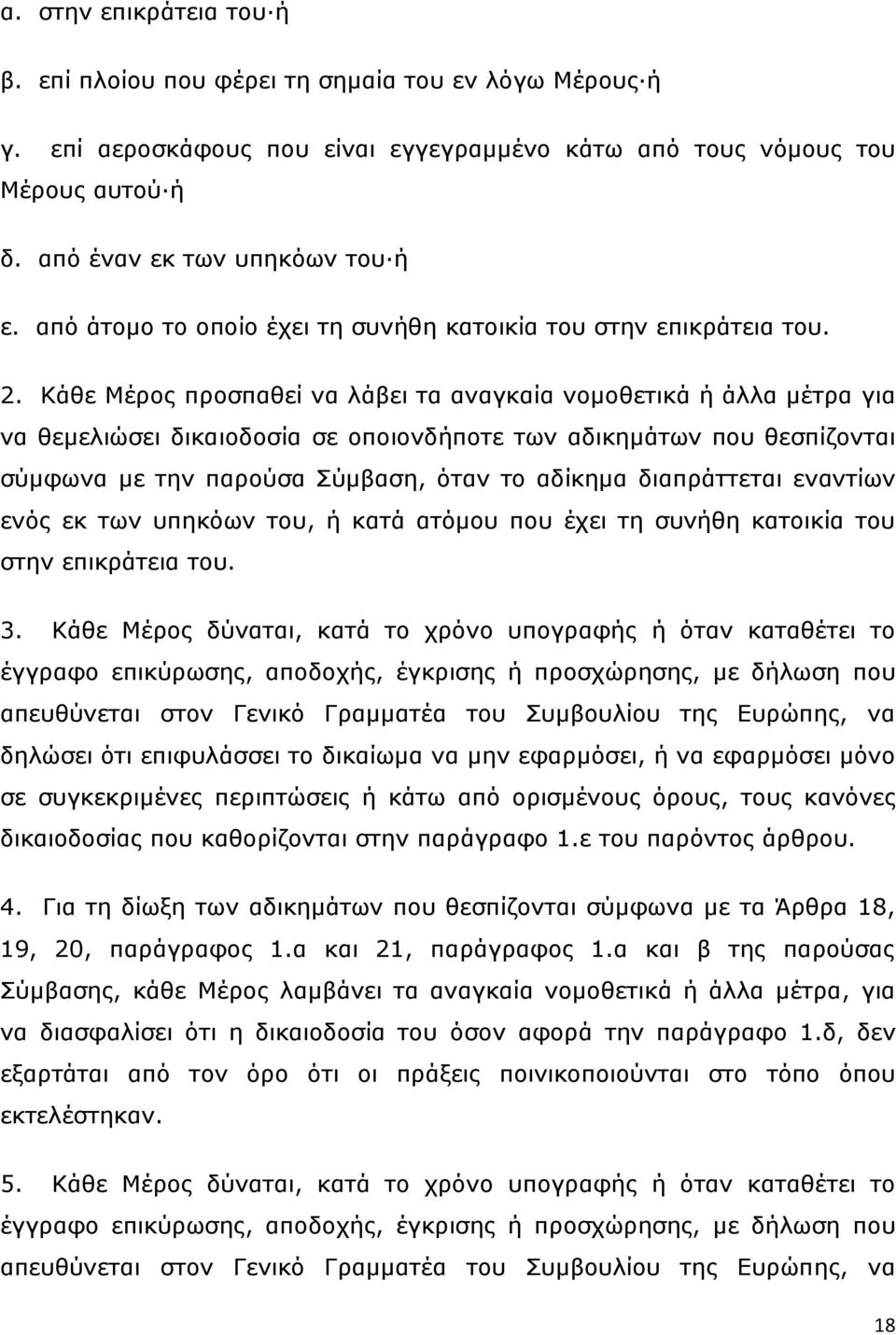 α. στην επικράτεια του· ή

β. επί πλοίου που φέρει τη σημαία του εν λόγω Μέρους· ή

γ. επί αεροσκάφους που είναι εγγεγραμμένο κάτω από τους νόμους του Μέρους αυτού· ή

δ. από έναν εκ των υπηκόων του· ή

ε. από άτομο το οποίο έχει τη συνήθη κατοικία του στην επικράτεια του.

2. Κάθε Μέρος προσπαθεί να λάβει τα αναγκαία νομοθετικά ή άλλα μέτρα για να θεμελιώσει δικαιοδοσία σε οποιονδήποτε των αδικημάτων που θεσπίζονται σύμφωνα με την παρούσα Σύμβαση, όταν το αδίκημα διαπράττεται εναντίων ενός εκ των υπηκόων του, ή κατά ατόμου που έχει τη συνήθη κατοικία του στην επικράτεια του.

3. Κάθε Μέρος δύναται, κατά το χρόνο υπογραφής ή όταν καταθέτει το έγγραφο επικύρωσης, αποδοχής, έγκρισης ή προσχώρησης, με δήλωση που απευθύνεται στον Γενικό Γραμματέα του Συμβουλίου της Ευρώπης, να δηλώσει ότι επιφυλάσσει το δικαίωμα να μην εφαρμόσει, ή να εφαρμόσει μόνο σε συγκεκριμένες περιπτώσεις ή κάτω από ορισμένους όρους, τους κανόνες δικαιοδοσίας που καθορίζονται στην παράγραφο 1.ε του παρόντος άρθρου.

4. Για τη δίωξη των αδικημάτων που θεσπίζονται σύμφωνα με τα Άρθρα 18, 19, 20, παράγραφος 1.α και 21, παράγραφος 1.α και β της παρούσας Σύμβασης, κάθε Μέρος λαμβάνει τα αναγκαία νομοθετικά ή άλλα μέτρα, για να διασφαλίσει ότι η δικαιοδοσία του όσον αφορά την παράγραφο 1.δ, δεν εξαρτάται από τον όρο ότι οι πράξεις ποινικοποιούνται στο τόπο όπου εκτελέστηκαν.

5. Κάθε Μέρος δύναται, κατά το χρόνο υπογραφής ή όταν καταθέτει το έγγραφο επικύρωσης, αποδοχής, έγκρισης ή προσχώρησης, με δήλωση που απευθύνεται στον Γενικό Γραμματέα του Συμβουλίου της Ευρώπης, να

18